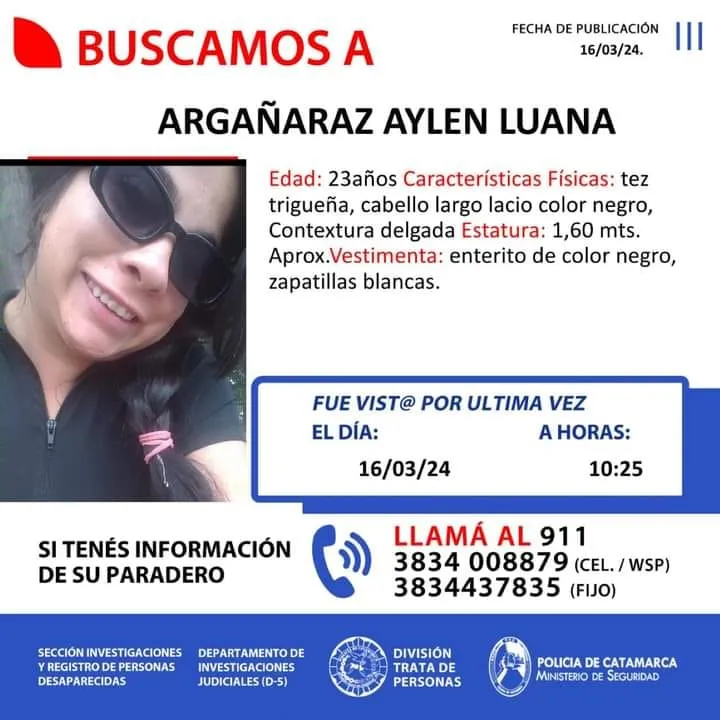 BUSCAMOS A

FECHA DE PUBLICACIÓN
16/03/24.

ARGAÑARAZ AYLEN LUANA

Edad: 23años Características Físicas: tez trigueña, cabello largo lacio color negro, Contextura delgada Estatura: 1,60 mts. Aprox.Vestimenta: enterito de color negro, zapatillas blancas.

FUE VIST@ POR ULTIMA VEZ
EL DÍA: 16/03/24
A HORAS: 10:25

SI TENÉS INFORMACIÓN DE SU PARADERO

LLAMÁ AL 911
3834 008879 (CEL. / WSP)
3834437835 (FIJO)

SECCIÓN INVESTIGACIONES Y REGISTRO DE PERSONAS DESAPARECIDAS

DEPARTAMENTO DE INVESTIGACIONES JUDICIALES (D-5)

DIVISIÓN TRATA DE PERSONAS

POLICIA DE CATAMARCA
MINISTERIO DE SEGURIDAD